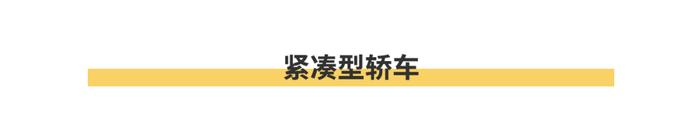 紧凑型轿车